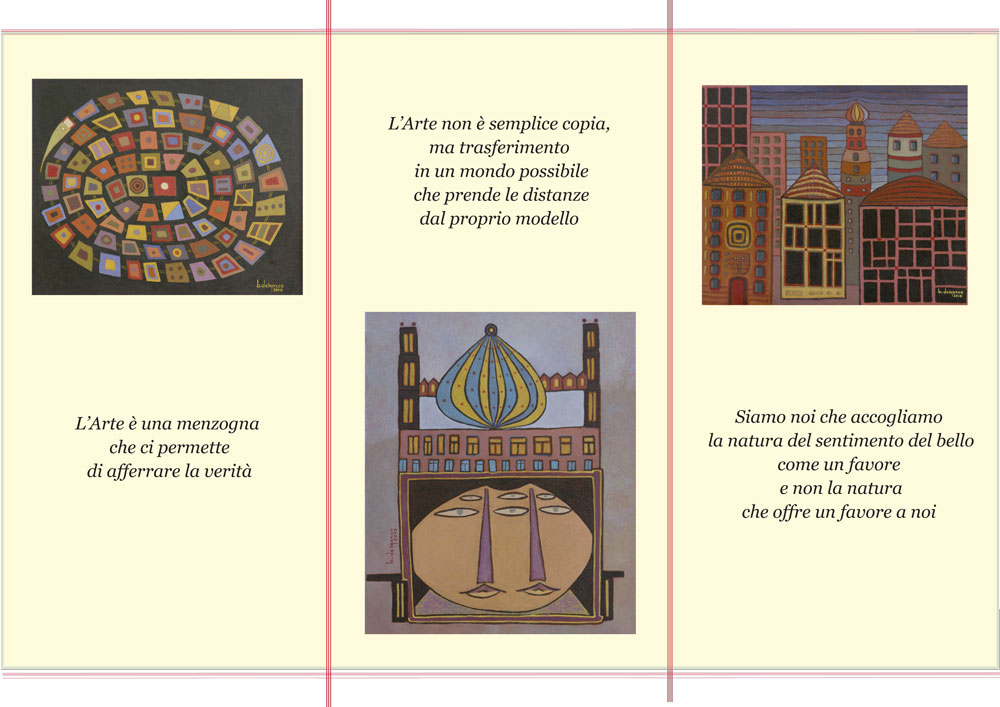 L'Arte è una menzogna
che ci permette
di afferrare la verità

L'Arte non è semplice copia,
ma trasferimento
in un mondo possibile
che prende le distanze
dal proprio modello

Siamo noi che accogliamo
la natura del sentimento del bello
come un favore
e non la natura
che offre un favore a noi